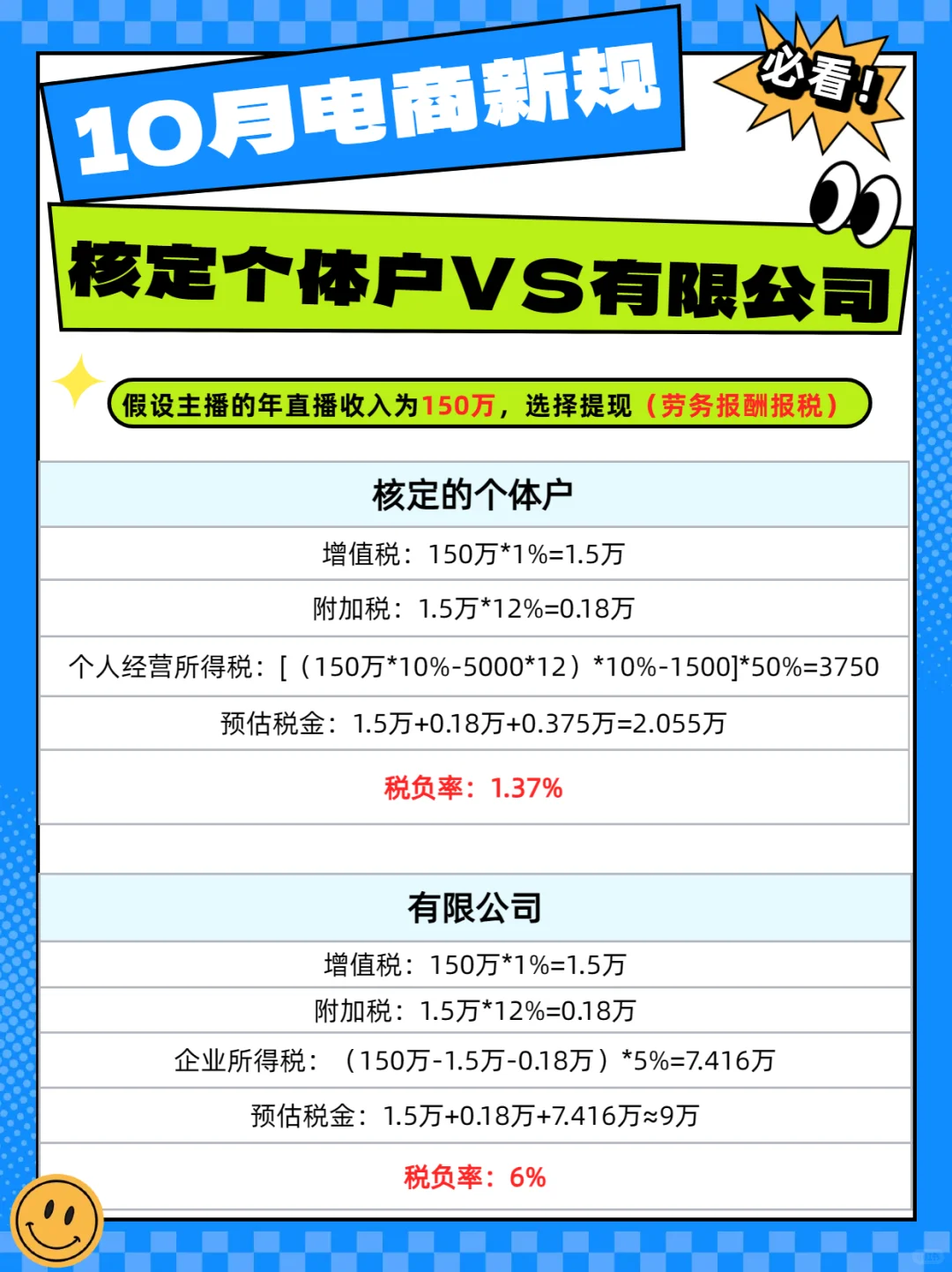 10月电商新规

必看!

核定个体户VS有限公司

假设主播的年直播收入为150万，选择提现（劳务报酬报税）

| 核定的个体户 |
|---|
| 增值税：150万*1%=1.5万 |
| 附加税：1.5万*12%=0.18万 |
| 个人经营所得税：[（150万*10%-5000*12）*10%-1500]*50%=3750 |
| 预估税金：1.5万+0.18万+0.375万=2.055万 |
| 税负率：1.37% |

| 有限公司 |
|---|
| 增值税：150万*1%=1.5万 |
| 附加税：1.5万*12%=0.18万 |
| 企业所得税：（150万-1.5万-0.18万）*5%=7.416万 |
| 预估税金：1.5万+0.18万+7.416万≈9万 |
| 税负率：6% |